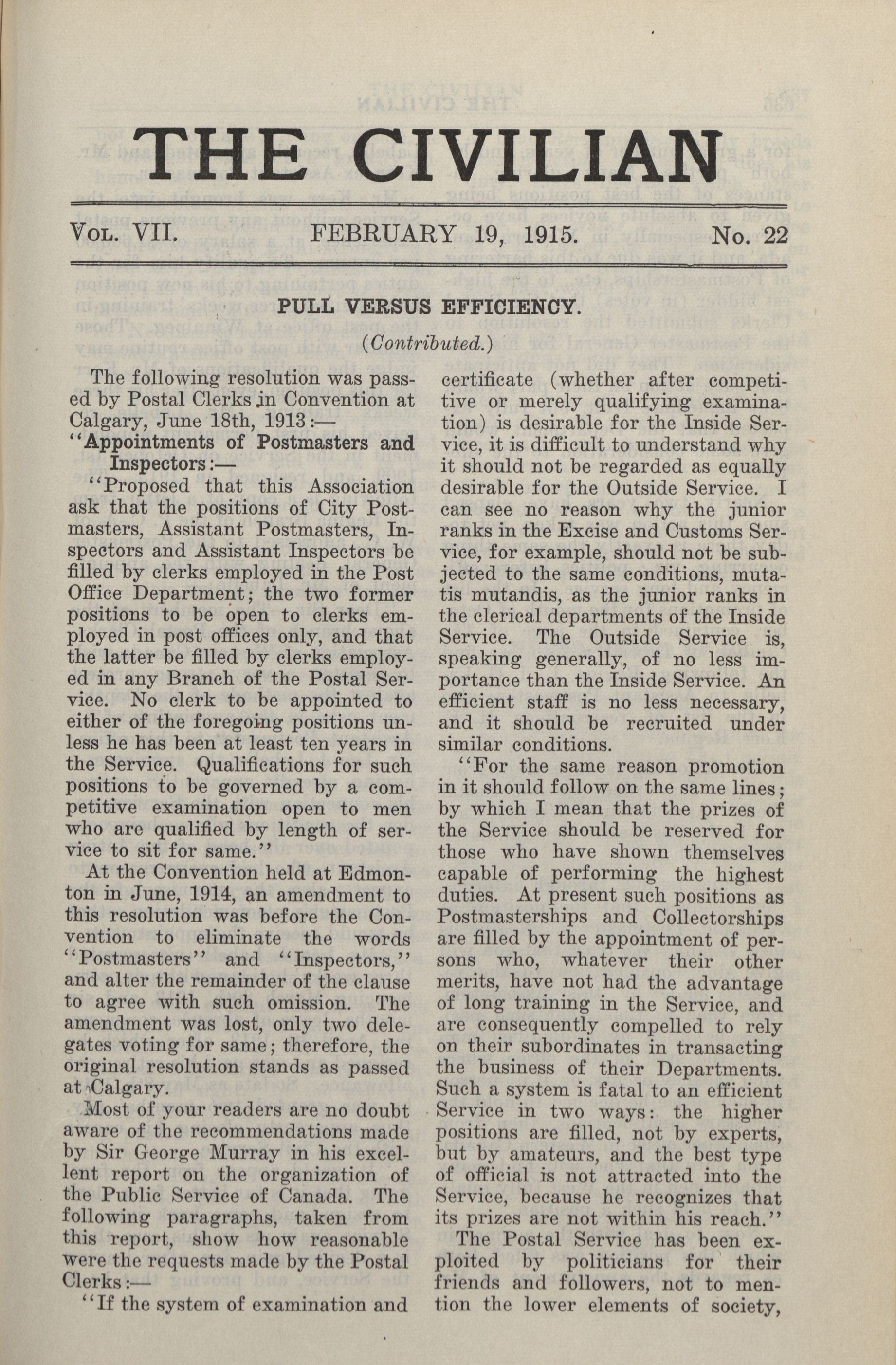 THE CIVILIAN

VOL. VII. FEBRUARY 19, 1915. No. 22

PULL VERSUS EFFICIENCY.

(Contributed.)

The following resolution was passed by Postal Clerks in Convention at Calgary, June 18th, 1913:—

"Appointments of Postmasters and Inspectors:—

"Proposed that this Association ask that the positions of City Postmasters, Assistant Postmasters, Inspectors and Assistant Inspectors be filled by clerks employed in the Post Office Department; the two former positions to be open to clerks employed in post offices only, and that the latter be filled by clerks employed in any Branch of the Postal Service. No clerk to be appointed to either of the foregoing positions unless he has been at least ten years in the Service. Qualifications for such positions to be governed by a competitive examination open to men who are qualified by length of service to sit for same."

At the Convention held at Edmonton in June, 1914, an amendment to this resolution was before the Convention to eliminate the words "Postmasters" and "Inspectors," and alter the remainder of the clause to agree with such omission. The amendment was lost, only two delegates voting for same; therefore, the original resolution stands as passed at Calgary.

Most of your readers are no doubt aware of the recommendations made by Sir George Murray in his excellent report on the organization of the Public Service of Canada. The following paragraphs, taken from this report, show how reasonable were the requests made by the Postal Clerks:—

"If the system of examination and certificate (whether after competitive or merely qualifying examination) is desirable for the Inside Service, it is difficult to understand why it should not be regarded as equally desirable for the Outside Service. I can see no reason why the junior ranks in the Excise and Customs Service, for example, should not be subjected to the same conditions, mutatis mutandis, as the junior ranks in the clerical departments of the Inside Service. The Outside Service is, speaking generally, of no less importance than the Inside Service. An efficient staff is no less necessary, and it should be recruited under similar conditions.

"For the same reason promotion in it should follow on the same lines; by which I mean that the prizes of the Service should be reserved for those who have shown themselves capable of performing the highest duties. At present such positions as Postmasterships and Collectorships are filled by the appointment of persons who, whatever their other merits, have not had the advantage of long training in the Service, and are consequently compelled to rely on their subordinates in transacting the business of their Departments. Such a system is fatal to an efficient Service in two ways: the higher positions are filled, not by experts, but by amateurs, and the best type of official is not attracted into the Service, because he recognizes that its prizes are not within his reach."

The Postal Service has been exploited by politicians for their friends and followers, not to mention the lower elements of society,